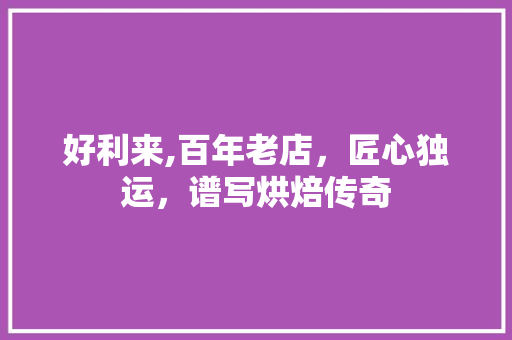 好利来,百年老店，匠心独运，谱写烘焙传奇